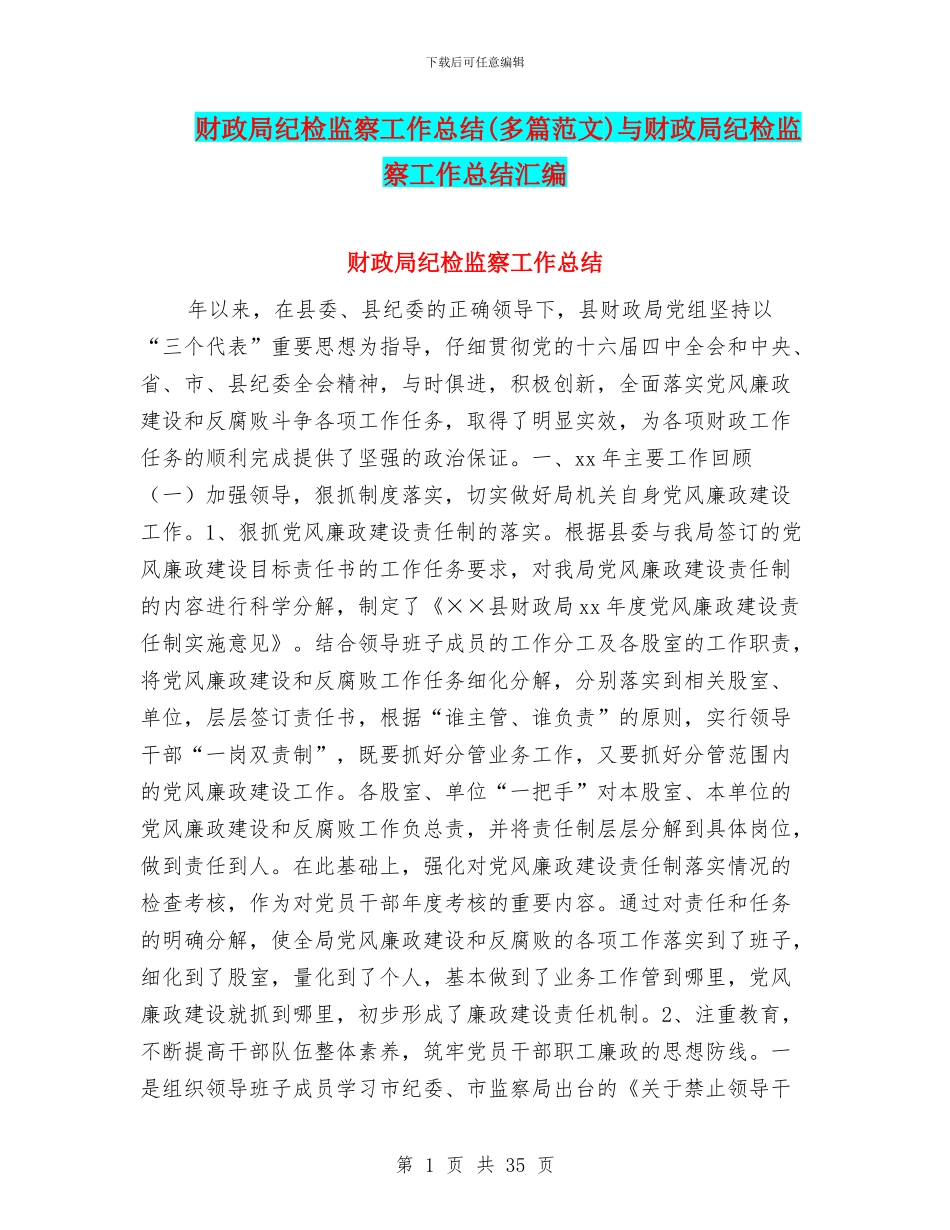 下载后可任意编辑

财政局纪检监察工作总结(多篇范文)与财政局纪检监察工作总结汇编

财政局纪检监察工作总结

年以来，在县委、县纪委的正确领导下，县财政局党组坚持以“三个代表”重要思想为指导，仔细贯彻党的十六届四中全会和中央、省、市、县纪委全会精神，与时俱进，积极创新，全面落实党风廉政建设和反腐败斗争各项工作任务，取得了明显实效，为各项财政工作任务的顺利完成提供了坚强的政治保证。一、xx 年主要工作回顾（一）加强领导，狠抓制度落实，切实做好局机关自身党风廉政建设工作。1、狠抓党风廉政建设责任制的落实。根据县委与我局签订的党风廉政建设目标责任书的工作任务要求，对我局党风廉政建设责任制的内容进行科学分解，制定了《××县财政局 xx 年度党风廉政建设责任制实施意见》。结合领导班子成员的工作分工及各股室的工作职责，将党风廉政建设和反腐败工作任务细化分解，分别落实到相关股室、单位，层层签订责任书，根据“谁主管、谁负责”的原则，实行领导干部“一岗双责制”，既要抓好分管业务工作，又要抓好分管范围内的党风廉政建设工作。各股室、单位“一把手”对本股室、本单位的党风廉政建设和反腐败工作负总责，并将责任制层层分解到具体岗位，做到责任到人。在此基础上，强化对党风廉政建设责任制落实情况的检查考核，作为对党员干部年度考核的重要内容。通过对责任和任务的明确分解，使全局党风廉政建设和反腐败的各项工作落实到了班子，细化到了股室，量化到了个人，基本做到了业务工作管到哪里，党风廉政建设就抓到哪里，初步形成了廉政建设责任机制。2、注重教育，不断提高干部队伍整体素养，筑牢党员干部职工廉政的思想防线。一是组织领导班子成员学习市纪委、市监察局出台的《关于禁止领导干

第 1 页 共 35 页